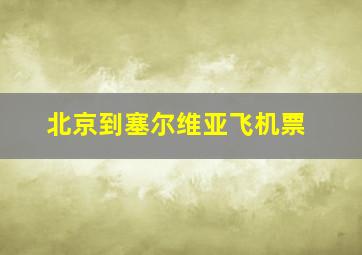 北京到塞尔维亚飞机票